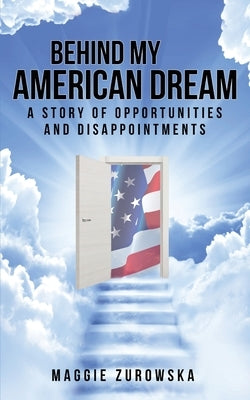 BEHIND MY
AMERICAN DREAM
A STORY OF OPPORTUNITIES
AND DISAPPOINTMENTS

MAGGIE ZUROWSKA